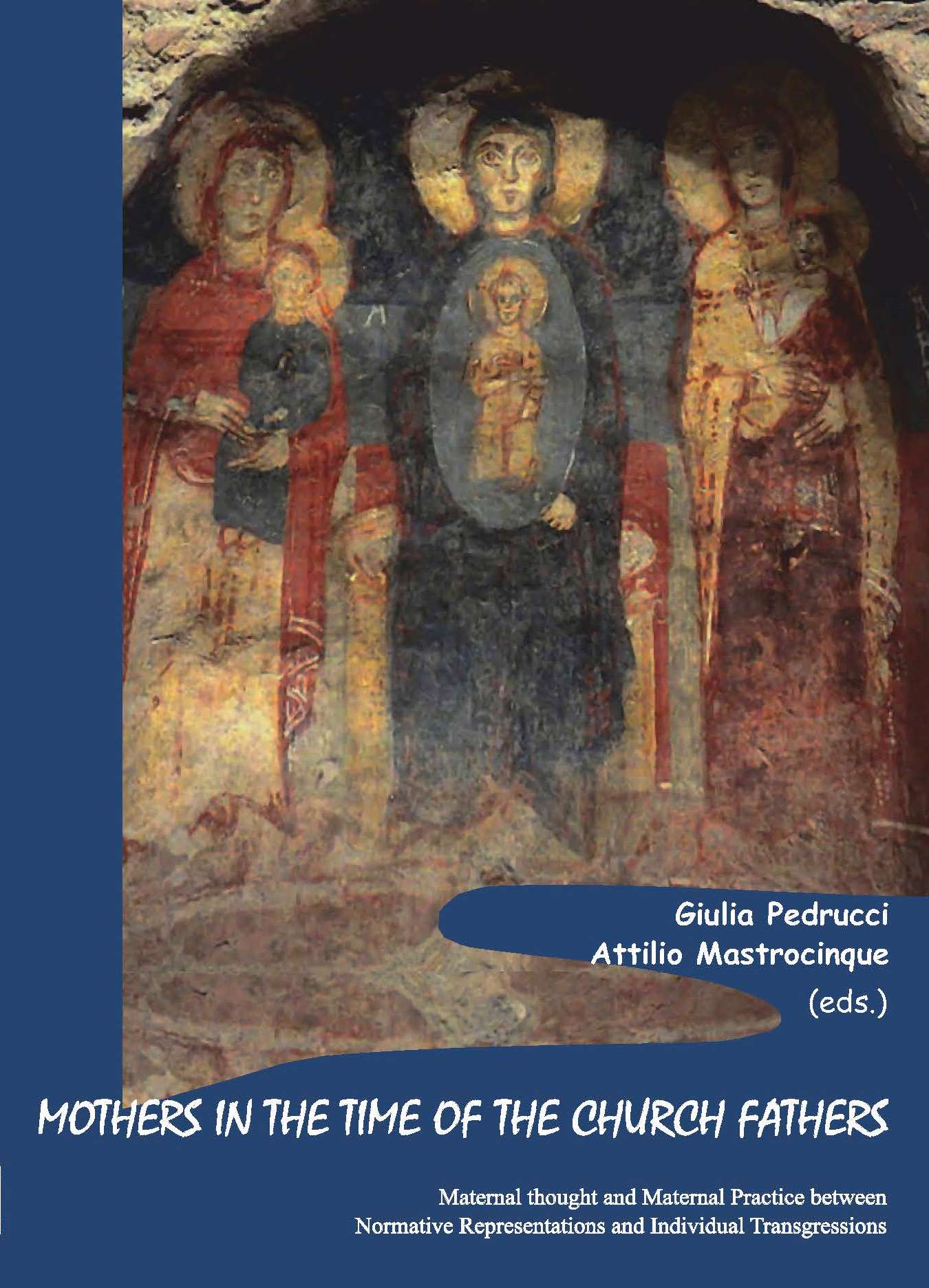 Giulia Pedrucci
Attilio Mastrocinque
(eds.)

MOTHERS IN THE TIME OF THE CHURCH FATHERS

Maternal thought and Maternal Practice between Normative Representations and Individual Transgressions